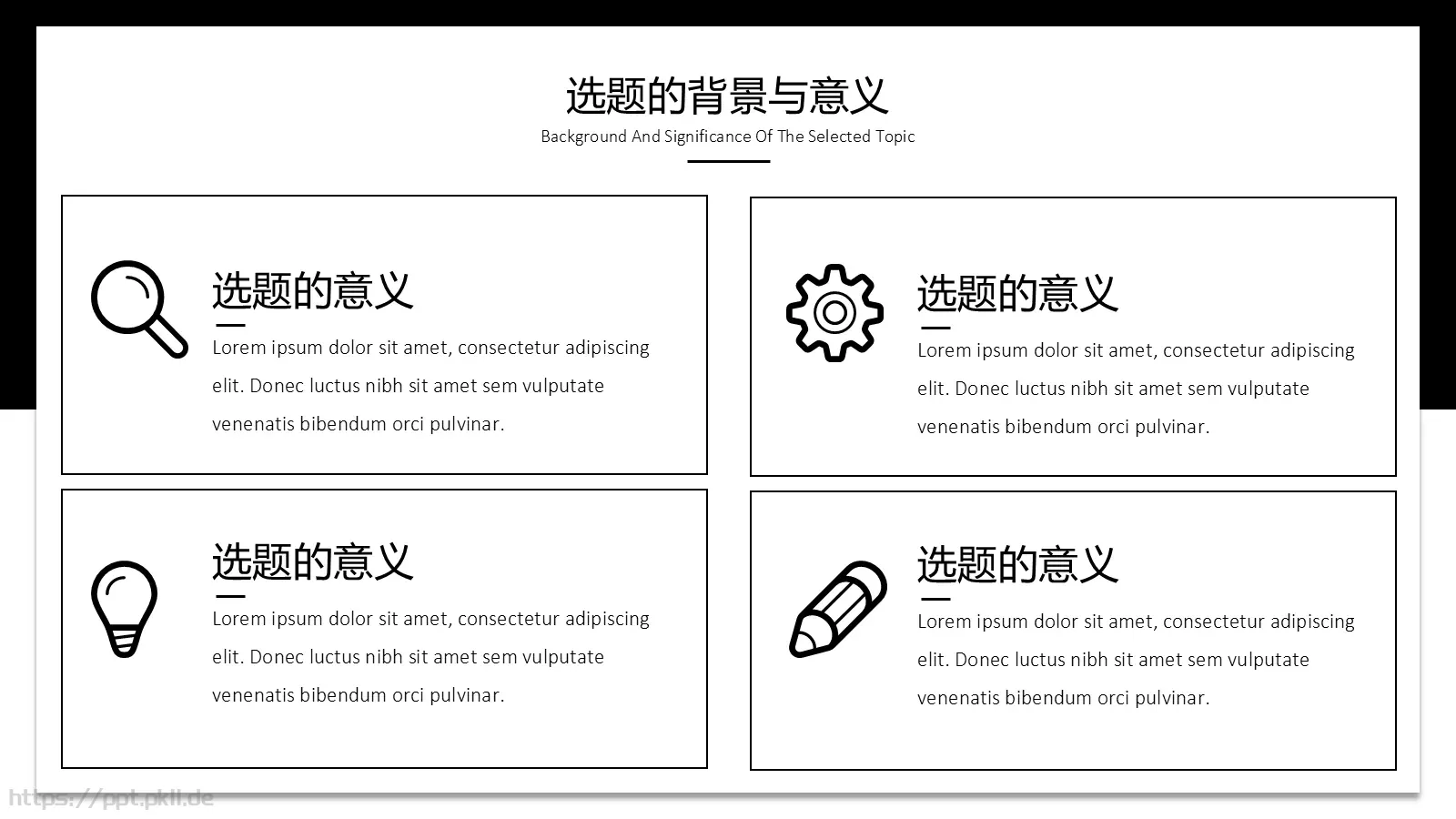 选题的背景与意义
Background And Significance Of The Selected Topic

选题的意义
Lorem ipsum dolor sit amet, consectetur adipiscing elit. Donec luctus nibh sit amet sem vulputate venenatis bibendum orci pulvinar.

选题的意义
Lorem ipsum dolor sit amet, consectetur adipiscing elit. Donec luctus nibh sit amet sem vulputate venenatis bibendum orci pulvinar.

选题的意义
Lorem ipsum dolor sit amet, consectetur adipiscing elit. Donec luctus nibh sit amet sem vulputate venenatis bibendum orci pulvinar.

选题的意义
Lorem ipsum dolor sit amet, consectetur adipiscing elit. Donec luctus nibh sit amet sem vulputate venenatis bibendum orci pulvinar.

https://ppt.pkll.de